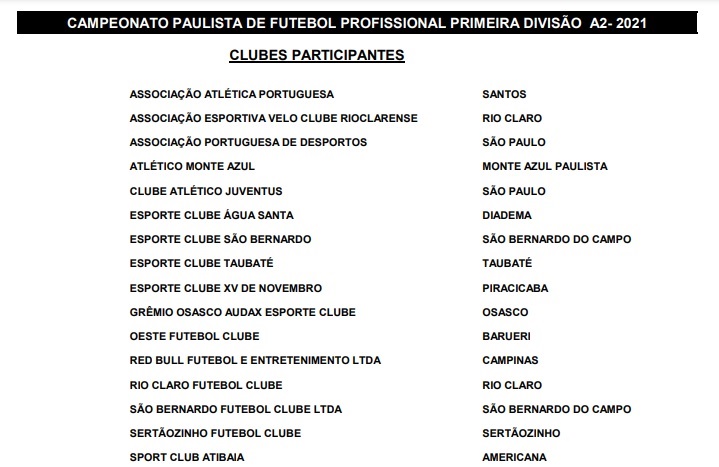 CAMPEONATO PAULISTA DE FUTEBOL PROFISSIONAL PRIMEIRA DIVISÃO A2- 2021

CLUBES PARTICIPANTES

| | |
|---|---|
| ASSOCIAÇÃO ATLÉTICA PORTUGUESA | SANTOS |
| ASSOCIAÇÃO ESPORTIVA VELO CLUBE RIOCLARENSE | RIO CLARO |
| ASSOCIAÇÃO PORTUGUESA DE DESPORTOS | SÃO PAULO |
| ATLÉTICO MONTE AZUL | MONTE AZUL PAULISTA |
| CLUBE ATLÉTICO JUVENTUS | SÃO PAULO |
| ESPORTE CLUBE ÁGUA SANTA | DIADEMA |
| ESPORTE CLUBE SÃO BERNARDO | SÃO BERNARDO DO CAMPO |
| ESPORTE CLUBE TAUBATÉ | TAUBATÉ |
| ESPORTE CLUBE XV DE NOVEMBRO | PIRACICABA |
| GRÊMIO OSASCO AUDAX ESPORTE CLUBE | OSASCO |
| OESTE FUTEBOL CLUBE | BARUERI |
| RED BULL FUTEBOL E ENTRETENIMENTO LTDA | CAMPINAS |
| RIO CLARO FUTEBOL CLUBE | RIO CLARO |
| SÃO BERNARDO FUTEBOL CLUBE LTDA | SÃO BERNARDO DO CAMPO |
| SERTÃOZINHO FUTEBOL CLUBE | SERTÃOZINHO |
| SPORT CLUB ATIBAIA | AMERICANA |